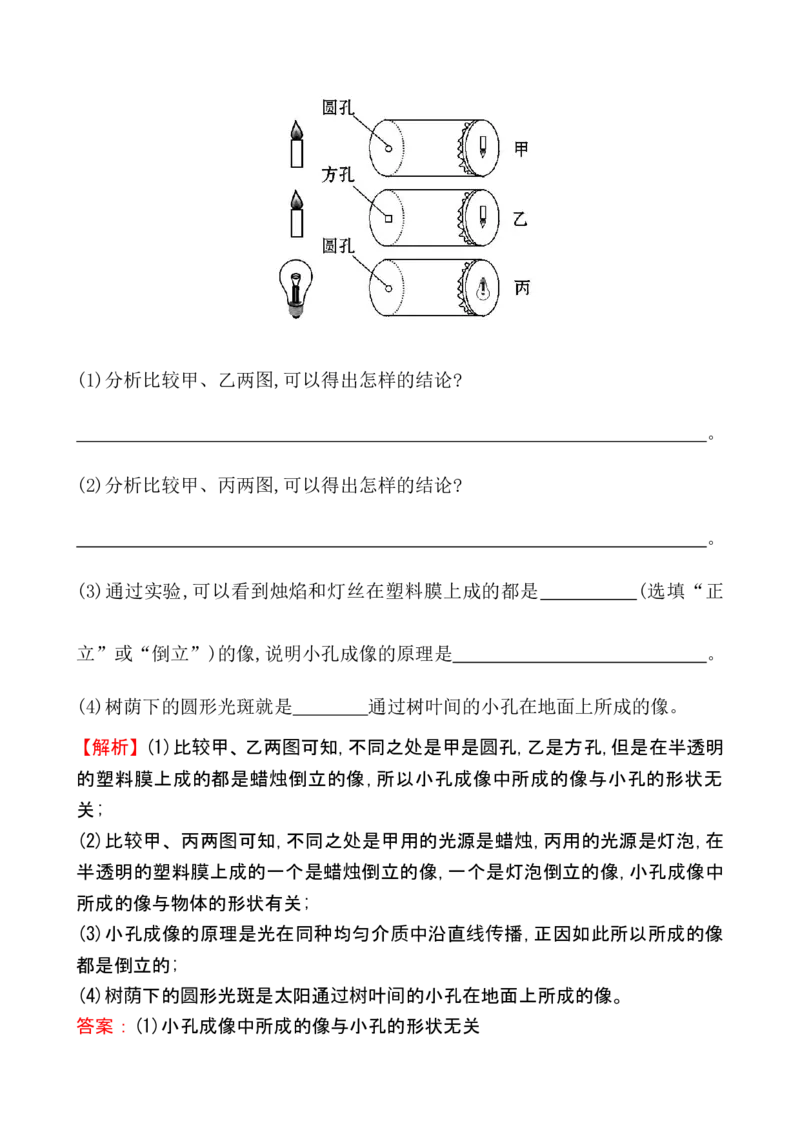 圆孔
甲
方孔
乙
圆孔
丙

(1)分析比较甲、乙两图,可以得出怎样的结论?

____。

(2)分析比较甲、丙两图,可以得出怎样的结论?

____。

(3)通过实验,可以看到烛焰和灯丝在塑料膜上成的都是____(选填“正立”或“倒立”)的像,说明小孔成像的原理是____。

(4)树荫下的圆形光斑就是____通过树叶间的小孔在地面上所成的像。

【解析】(1)比较甲、乙两图可知,不同之处是甲是圆孔,乙是方孔,但是在半透明的塑料膜上成的都是蜡烛倒立的像,所以小孔成像中所成的像与小孔的形状无关;
(2)比较甲、丙两图可知,不同之处是甲用的光源是蜡烛,丙用的光源是灯泡,在半透明的塑料膜上成的一个是蜡烛倒立的像,一个是灯泡倒立的像,小孔成像中所成的像与物体的形状有关;
(3)小孔成像的原理是光在同种均匀介质中沿直线传播,正因如此所以所成的像都是倒立的;
(4)树荫下的圆形光斑是太阳通过树叶间的小孔在地面上所成的像。
答案:(1)小孔成像中所成的像与小孔的形状无关